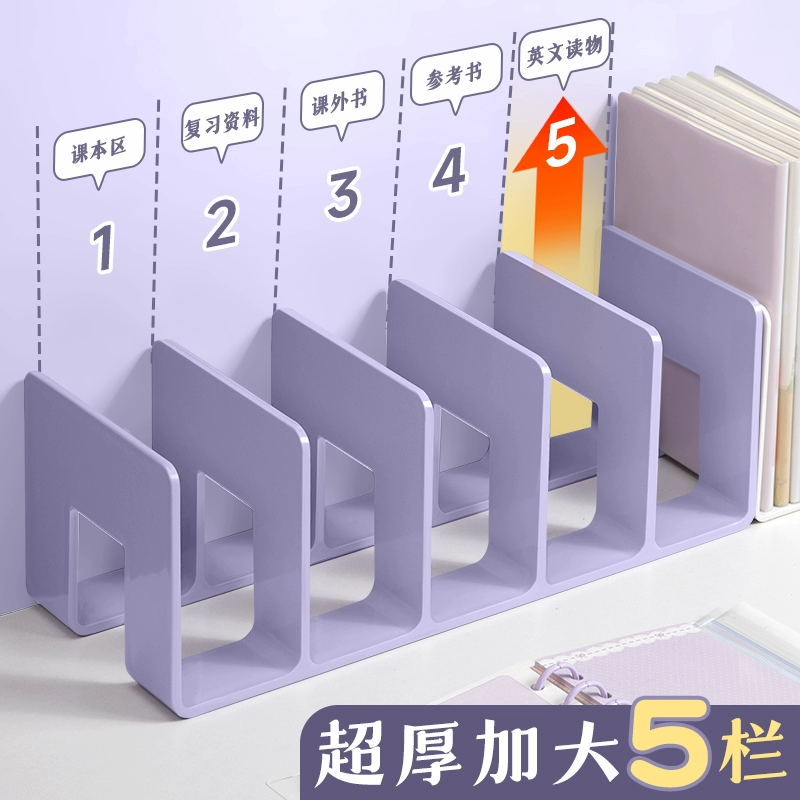 课本区
1
复习资料
2
课外书
3
参考书
4
英文读物
5

超厚加大5栏